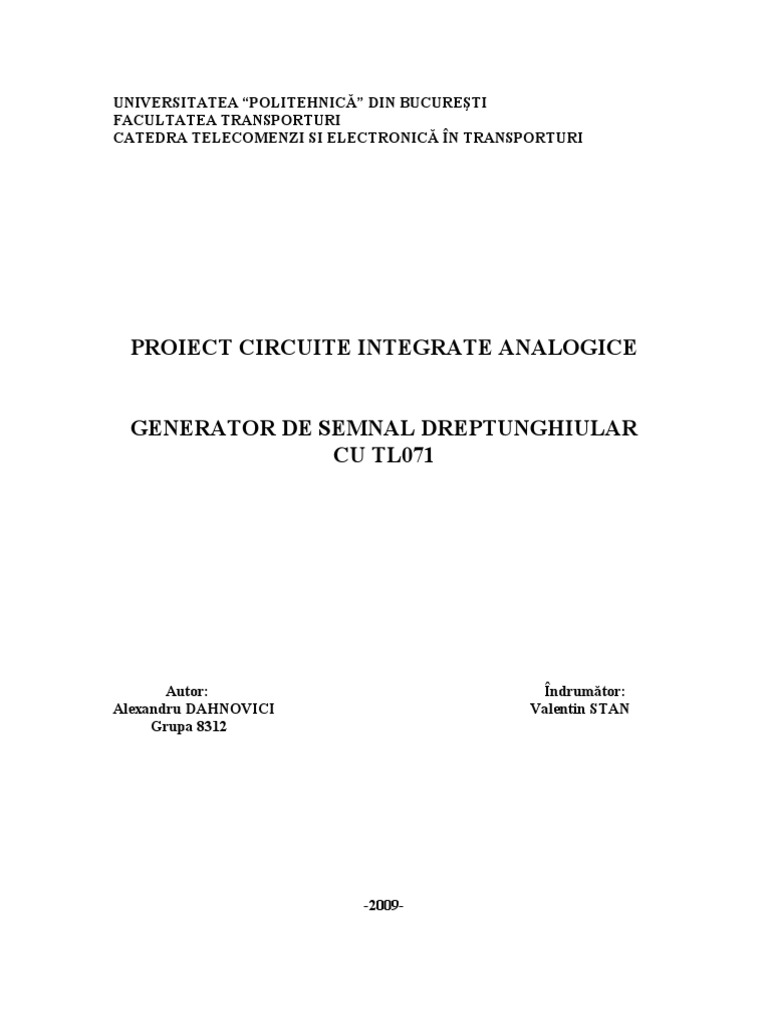 UNIVERSITATEA “POLITEHNICĂ” DIN BUCUREŞTI
FACULTATEA TRANSPORTURI
CATEDRA TELECOMENZI SI ELECTRONICĂ ÎN TRANSPORTURI

PROIECT CIRCUITE INTEGRATE ANALOGICE

GENERATOR DE SEMNAL DREPTUNGHIULAR CU TL071

Autor:
Alexandru DAHNOVICI
Grupa 8312

Îndrumător:
Valentin STAN

-2009-